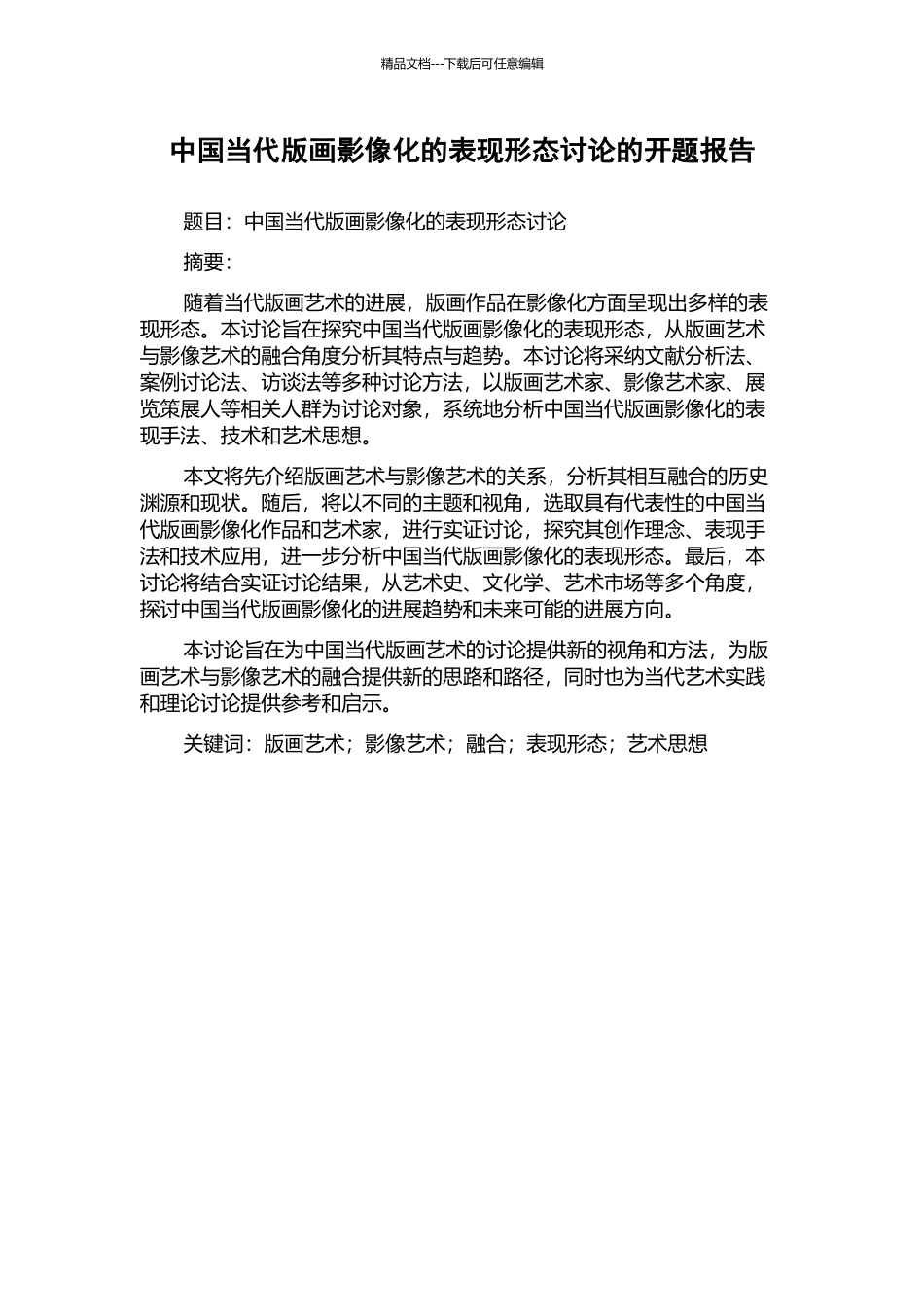 精品文档---下载后可任意编辑

中国当代版画影像化的表现形态讨论的开题报告

题目：中国当代版画影像化的表现形态讨论

摘要：

随着当代版画艺术的进展，版画作品在影像化方面呈现出多样的表现形态。本讨论旨在探究中国当代版画影像化的表现形态，从版画艺术与影像艺术的融合角度分析其特点与趋势。本讨论将采纳文献分析法、案例讨论法、访谈法等多种讨论方法，以版画艺术家、影像艺术家、展览策展人等相关人群为讨论对象，系统地分析中国当代版画影像化的表现手法、技术和艺术思想。

本文将先介绍版画艺术与影像艺术的关系，分析其相互融合的历史渊源和现状。随后，将以不同的主题和视角，选取具有代表性的中国当代版画影像化作品和艺术家，进行实证讨论，探究其创作理念、表现手法和技术应用，进一步分析中国当代版画影像化的表现形态。最后，本讨论将结合实证讨论结果，从艺术史、文化学、艺术市场等多个角度，探讨中国当代版画影像化的进展趋势和未来可能的进展方向。

本讨论旨在为中国当代版画艺术的讨论提供新的视角和方法，为版画艺术与影像艺术的融合提供新的思路和路径，同时也为当代艺术实践和理论讨论提供参考和启示。

关键词：版画艺术；影像艺术；融合；表现形态；艺术思想